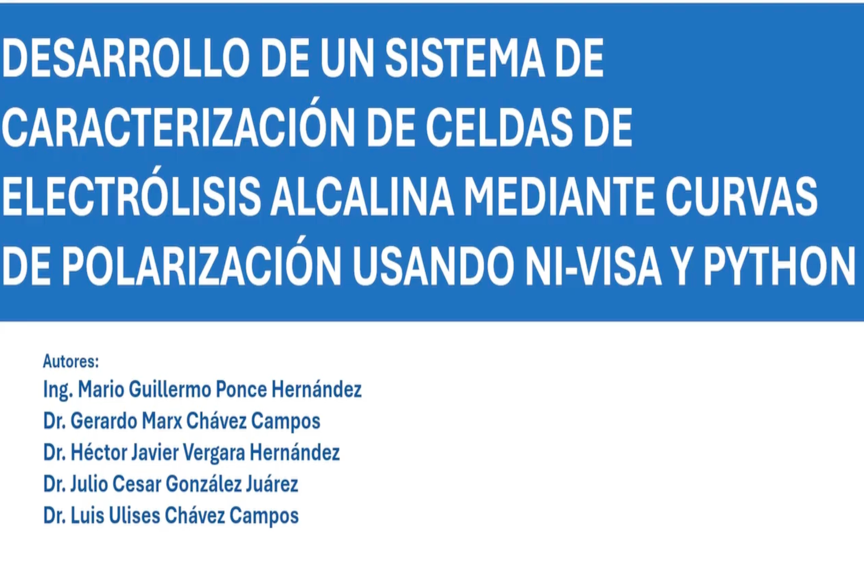 DESARROLLO DE UN SISTEMA DE CARACTERIZACIÓN DE CELDAS DE ELECTRÓLISIS ALCALINA MEDIANTE CURVAS DE POLARIZACIÓN USANDO NI-VISA Y PYTHON

Autores:
Ing. Mario Guillermo Ponce Hernández
Dr. Gerardo Marx Chávez Campos
Dr. Héctor Javier Vergara Hernández
Dr. Julio Cesar González Juárez
Dr. Luis Ulises Chávez Campos